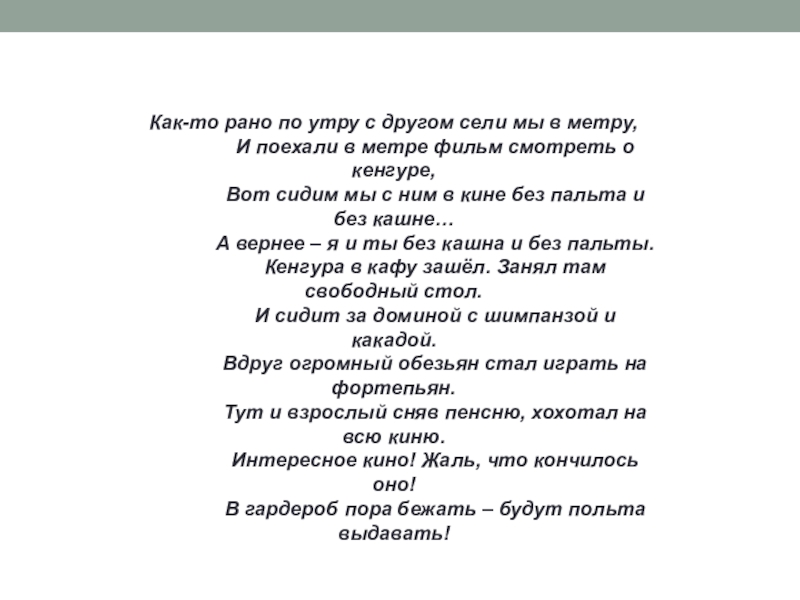 Как-то рано по утру с другом сели мы в метру,
И поехали в метре фильм смотреть о кенгуре,
Вот сидим мы с ним в кине без пальта и без кашне…
А вернее – я и ты без кашна и без пальты.
Кенгура в кафу зашёл. Занял там свободный стол.
И сидит за доминой с шимпанзой и какадой.
Вдруг огромный обезьян стал играть на фортепьян.
Тут и взрослый сняв пенсню, хохотал на всю киню.
Интересное кино! Жаль, что кончилось оно!
В гардероб пора бежать – будут польта выдавать!